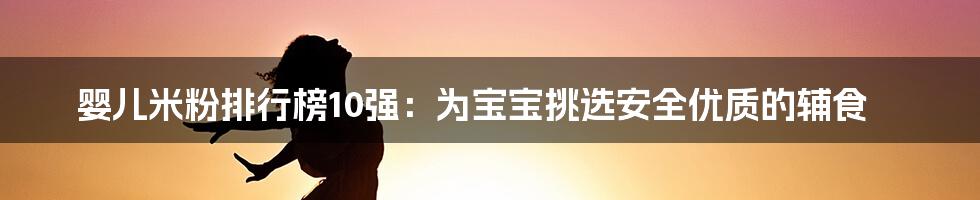 婴儿米粉排行榜10强：为宝宝挑选安全优质的辅食